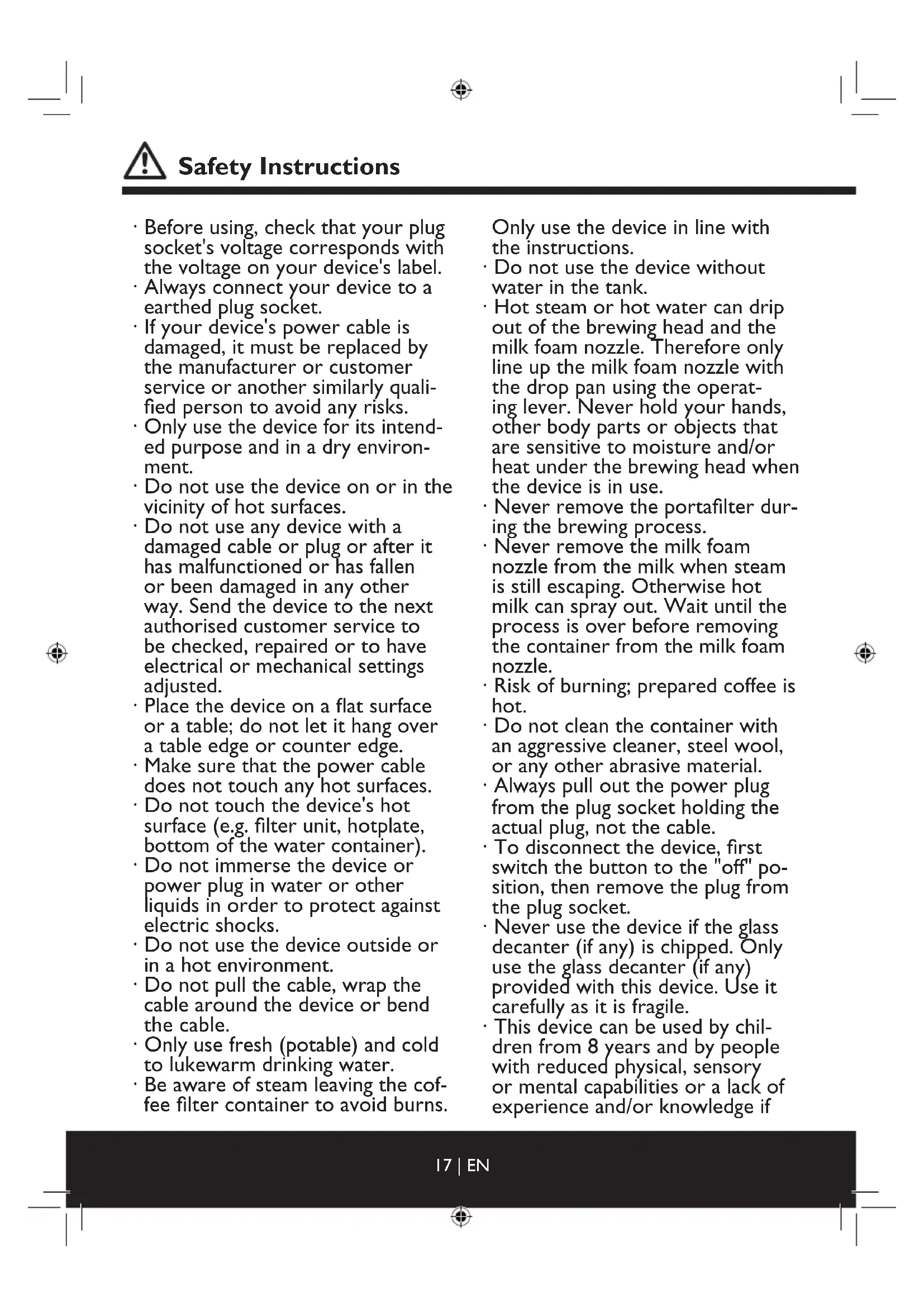 Safety Instructions

· Before using, check that your plug socket's voltage corresponds with the voltage on your device's label.
· Always connect your device to a earthed plug socket.
· If your device's power cable is damaged, it must be replaced by the manufacturer or customer service or another similarly qualified person to avoid any risks.
· Only use the device for its intended purpose and in a dry environment.
· Do not use the device on or in the vicinity of hot surfaces.
· Do not use any device with a damaged cable or plug or after it has malfunctioned or has fallen or been damaged in any other way. Send the device to the next authorised customer service to be checked, repaired or to have electrical or mechanical settings adjusted.
· Place the device on a flat surface or a table; do not let it hang over a table edge or counter edge.
· Make sure that the power cable does not touch any hot surfaces.
· Do not touch the device's hot surface (e.g. filter unit, hotplate, bottom of the water container).
· Do not immerse the device or power plug in water or other liquids in order to protect against electric shocks.
· Do not use the device outside or in a hot environment.
· Do not pull the cable, wrap the cable around the device or bend the cable.
· Only use fresh (potable) and cold to lukewarm drinking water.
· Be aware of steam leaving the coffee filter container to avoid burns. Only use the device in line with the instructions.
· Do not use the device without water in the tank.
· Hot steam or hot water can drip out of the brewing head and the milk foam nozzle. Therefore only line up the milk foam nozzle with the drop pan using the operating lever. Never hold your hands, other body parts or objects that are sensitive to moisture and/or heat under the brewing head when the device is in use.
· Never remove the portafilter during the brewing process.
· Never remove the milk foam nozzle from the milk when steam is still escaping. Otherwise hot milk can spray out. Wait until the process is over before removing the container from the milk foam nozzle.
· Risk of burning; prepared coffee is hot.
· Do not clean the container with an aggressive cleaner, steel wool, or any other abrasive material.
· Always pull out the power plug from the plug socket holding the actual plug, not the cable.
· To disconnect the device, first switch the button to the "off" position, then remove the plug from the plug socket.
· Never use the device if the glass decanter (if any) is chipped. Only use the glass decanter (if any) provided with this device. Use it carefully as it is fragile.
· This device can be used by children from 8 years and by people with reduced physical, sensory or mental capabilities or a lack of experience and/or knowledge if

17 | EN